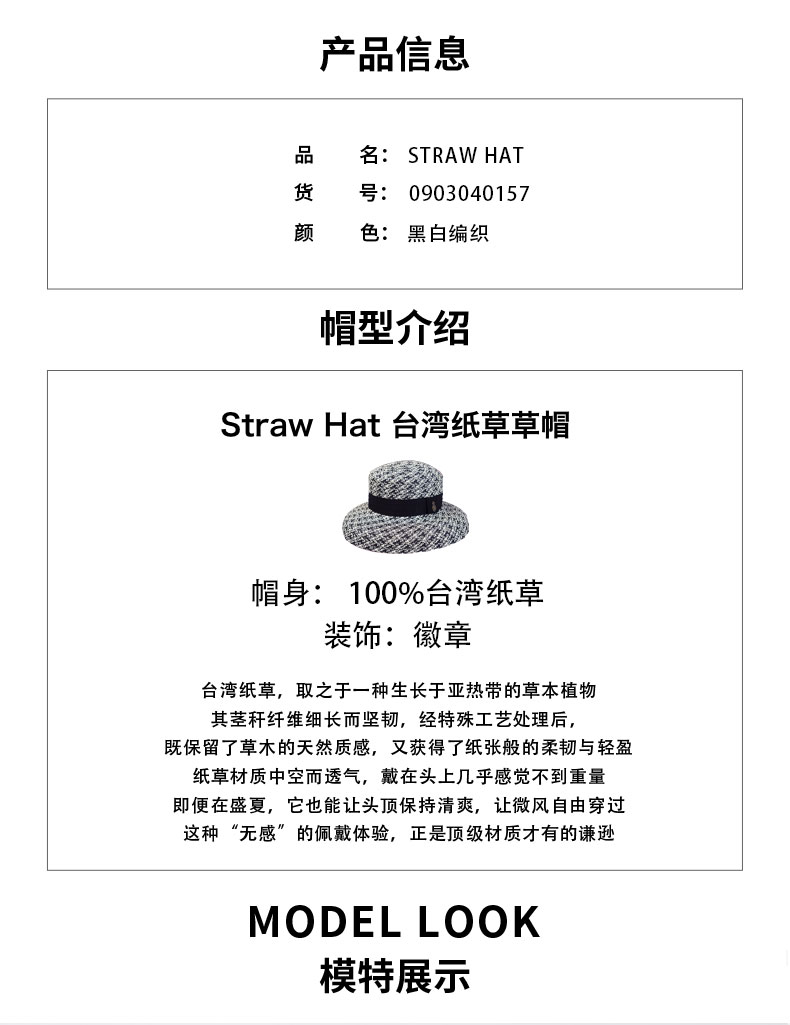 产品信息

品 名：STRAW HAT
货 号：0903040157
颜 色：黑白编织

帽型介绍

Straw Hat 台湾纸草草帽

帽身：100%台湾纸草
装饰：徽章

台湾纸草，取之于一种生长于亚热带的草本植物
其茎秆纤维细长而坚韧，经特殊工艺处理后，
既保留了草木的天然质感，又获得了纸张般的柔韧与轻盈
纸草材质中空而透气，戴在头上几乎感觉不到重量
即便在盛夏，它也能让头顶保持清爽，让微风自由穿过
这种“无感”的佩戴体验，正是顶级材质才有的谦逊

MODEL LOOK
模特展示